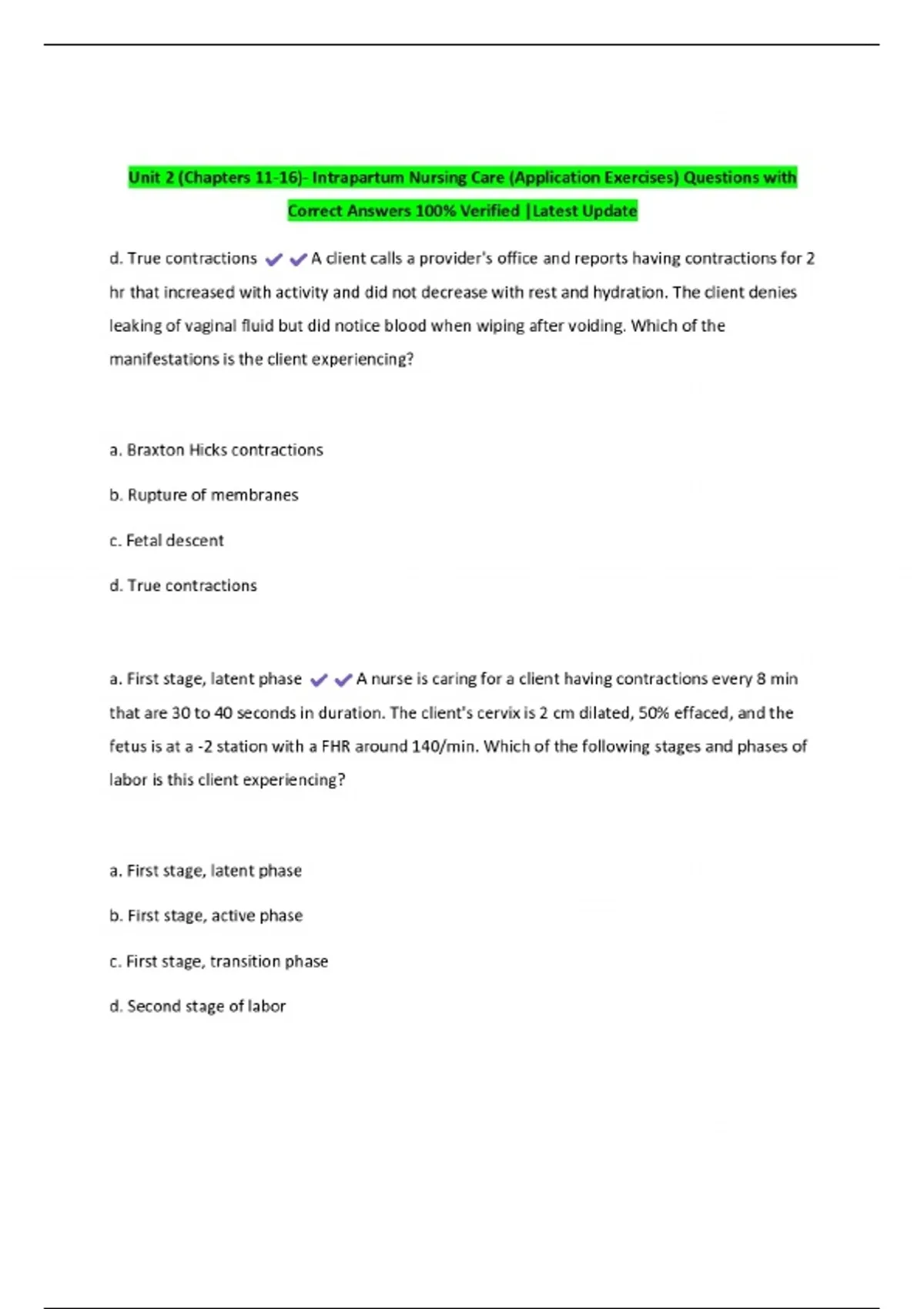 Unit 2 (Chapters 11-16)- Intrapartum Nursing Care (Application Exercises) Questions with Correct Answers 100% Verified |Latest Update

d. True contractions ✔✔A client calls a provider's office and reports having contractions for 2 hr that increased with activity and did not decrease with rest and hydration. The client denies leaking of vaginal fluid but did notice blood when wiping after voiding. Which of the manifestations is the client experiencing?

a. Braxton Hicks contractions

b. Rupture of membranes

c. Fetal descent

d. True contractions

a. First stage, latent phase ✔✔A nurse is caring for a client having contractions every 8 min that are 30 to 40 seconds in duration. The client's cervix is 2 cm dilated, 50% effaced, and the fetus is at a -2 station with a FHR around 140/min. Which of the following stages and phases of labor is this client experiencing?

a. First stage, latent phase

b. First stage, active phase

c. First stage, transition phase

d. Second stage of labor